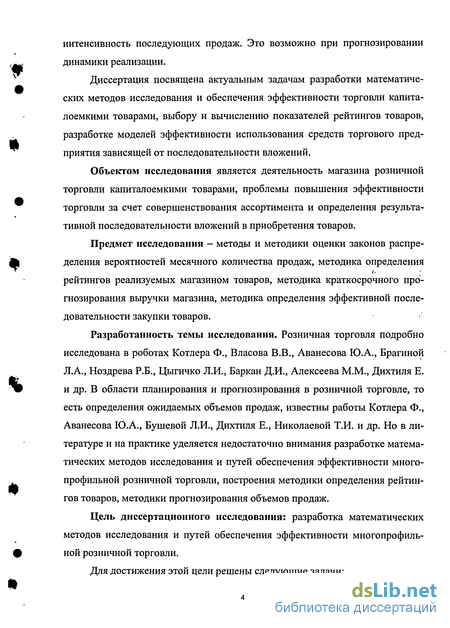 интенсивность последующих продаж. Это возможно при прогнозировании динамики реализации.

Диссертация посвящена актуальным задачам разработки математических методов исследования и обеспечения эффективности торговли капиталоемкими товарами, выбору и вычислению показателей рейтингов товаров, разработке моделей эффективности использования средств торгового предприятия зависящей от последовательности вложений.

Объектом исследования является деятельность магазина розничной торговли капиталоемкими товарами, проблемы повышения эффективности торговли за счет совершенствования ассортимента и определения результативной последовательности вложений в приобретения товаров.

Предмет исследования – методы и методики оценки законов распределения вероятностей месячного количества продаж, методика определения рейтингов реализуемых магазином товаров, методика краткосрочного прогнозирования выручки магазина, методика определения эффективной последовательности закупки товаров.

Разработанность темы исследования. Розничная торговля подробно исследована в роботах Котлера Ф., Власова В.В., Аванесова Ю.А., Брагиной Л.А., Ноздрева Р.Б., Цыгичко Л.И., Баркан Д.И., Алексеева М.М., Дихтиля Е. и др. В области планирования и прогнозирования в розничной торговле, то есть определения ожидаемых объемов продаж, известны работы Котлера Ф., Аванесова Ю.А., Бушевой Л.И., Дихтиля Е., Николаевой Т.И. и др. Но в литературе и на практике уделяется недостаточно внимания разработке математических методов исследования и путей обеспечения эффективности многопрофильной розничной торговли, построения методики определения рейтингов товаров, методики прогнозирования объемов продаж.

Цель диссертационного исследования: разработка математических методов исследования и путей обеспечения эффективности многопрофильной розничной торговли.

Для достижения этой цели решены следующие задачи:

4

dsLib.net
библиотека диссертаций